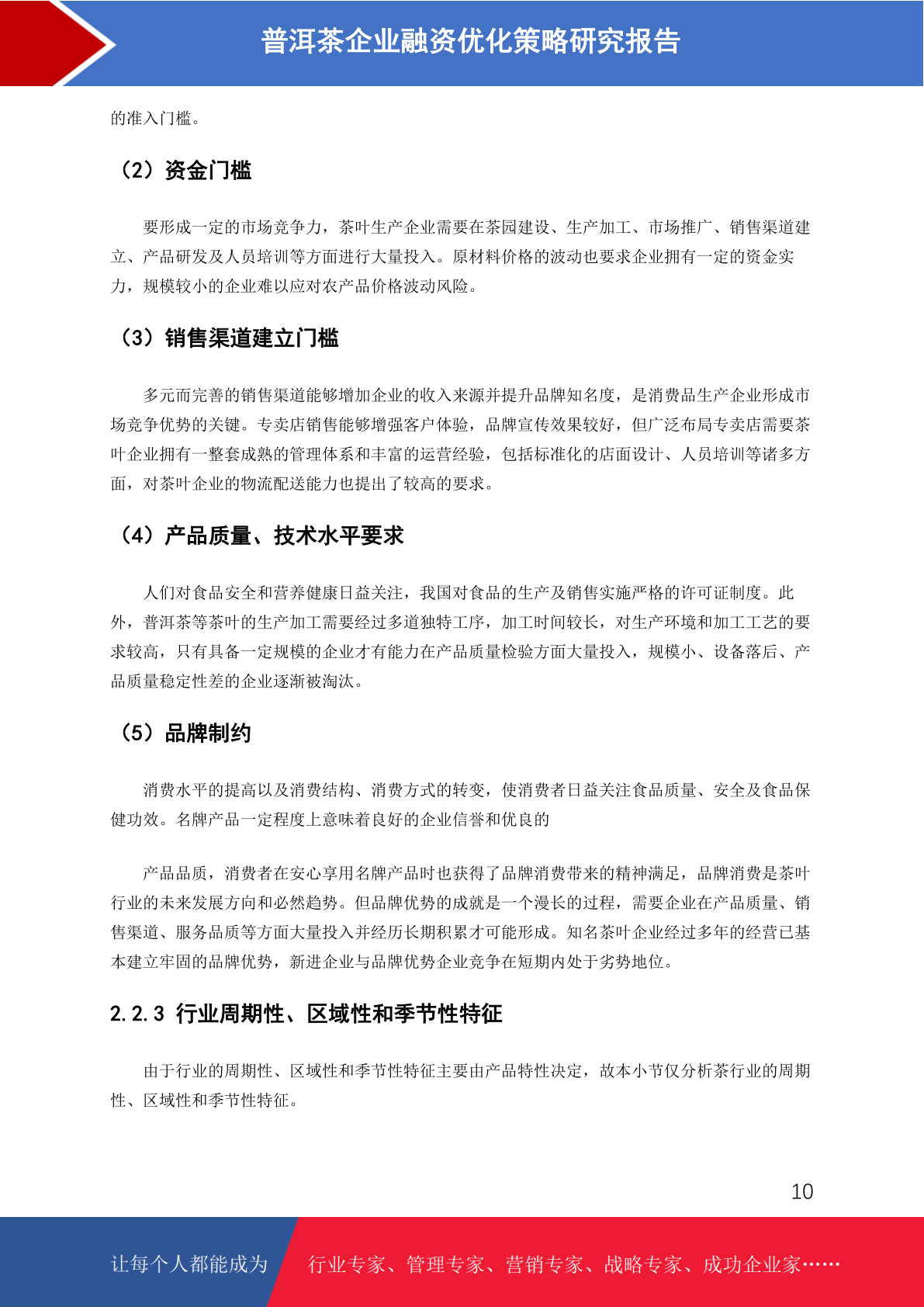 普洱茶企业融资优化策略研究报告

的准入门槛。

（2）资金门槛

要形成一定的市场竞争力，茶叶生产企业需要在茶园建设、生产加工、市场推广、销售渠道建立、产品研发及人员培训等方面进行大量投入。原材料价格的波动也要求企业拥有一定的资金实力，规模较小的企业难以应对农产品价格波动风险。

（3）销售渠道建立门槛

多元而完善的销售渠道能够增加企业的收入来源并提升品牌知名度，是消费品生产企业形成市场竞争优势的关键。专卖店销售能够增强客户体验，品牌宣传效果较好，但广泛布局专卖店需要茶叶企业拥有一整套成熟的管理体系和丰富的运营经验，包括标准化的店面设计、人员培训等诸多方面，对茶叶企业的物流配送能力也提出了较高的要求。

（4）产品质量、技术水平要求

人们对食品安全和营养健康日益关注，我国对食品的生产及销售实施严格的许可证制度。此外，普洱茶等茶叶的生产加工需要经过多道独特工序，加工时间较长，对生产环境和加工工艺的要求较高，只有具备一定规模的企业才有能力在产品质量检验方面大量投入，规模小、设备落后、产品质量稳定性差的企业逐渐被淘汰。

（5）品牌制约

消费水平的提高以及消费结构、消费方式的转变，使消费者日益关注食品质量、安全及食品保健功效。名牌产品一定程度上意味着良好的企业信誉和优良的

产品品质，消费者在安心享用名牌产品时也获得了品牌消费带来的精神满足，品牌消费是茶叶行业的未来发展方向和必然趋势。但品牌优势的成就是一个漫长的过程，需要企业在产品质量、销售渠道、服务品质等方面大量投入并经历长期积累才可能形成。知名茶叶企业经过多年的经营已基本建立牢固的品牌优势，新进企业与品牌优势企业竞争在短期内处于劣势地位。

2.2.3 行业周期性、区域性和季节性特征

由于行业的周期性、区域性和季节性特征主要由产品特性决定，故本小节仅分析茶行业的周期性、区域性和季节性特征。

10

让每个人都能成为　行业专家、管理专家、营销专家、战略专家、成功企业家……